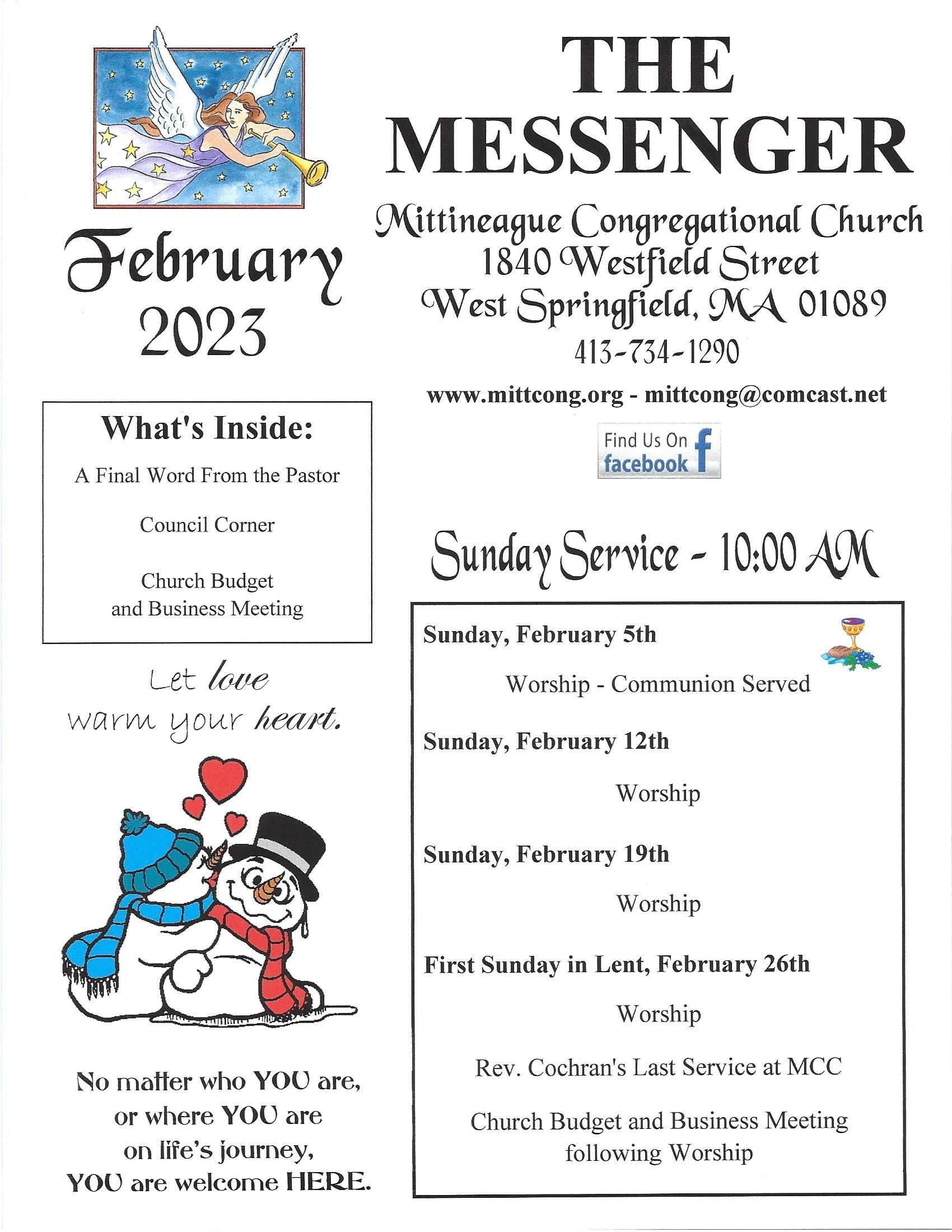 February
2023

What's Inside:

A Final Word From the Pastor

Council Corner

Church Budget and Business Meeting

Let love warm your heart.

No matter who YOU are, or where YOU are on life's journey, YOU are welcome HERE.

THE MESSENGER

Mittineague Congregational Church
1840 Westfield Street
West Springfield, MA 01089
413-734-1290

www.mittcong.org - mittcong@comcast.net

Find Us On facebook

Sunday Service - 10:00 AM

Sunday, February 5th

Worship - Communion Served

Sunday, February 12th

Worship

Sunday, February 19th

Worship

First Sunday in Lent, February 26th

Worship

Rev. Cochran's Last Service at MCC

Church Budget and Business Meeting following Worship